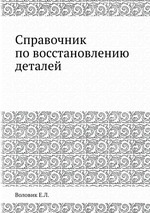 Справочник
по восстановлению
деталей

Воловик Е.Л.